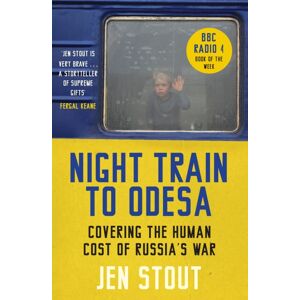 'JEN STOUT IS VERY BRAVE . . . A STORYTELLER OF SUPREME GIFTS'
FERGAL KEANE

BBC RADIO 4 BOOK OF THE WEEK

NIGHT TRAIN TO ODESA

COVERING THE HUMAN COST OF RUSSIA'S WAR

JEN STOUT